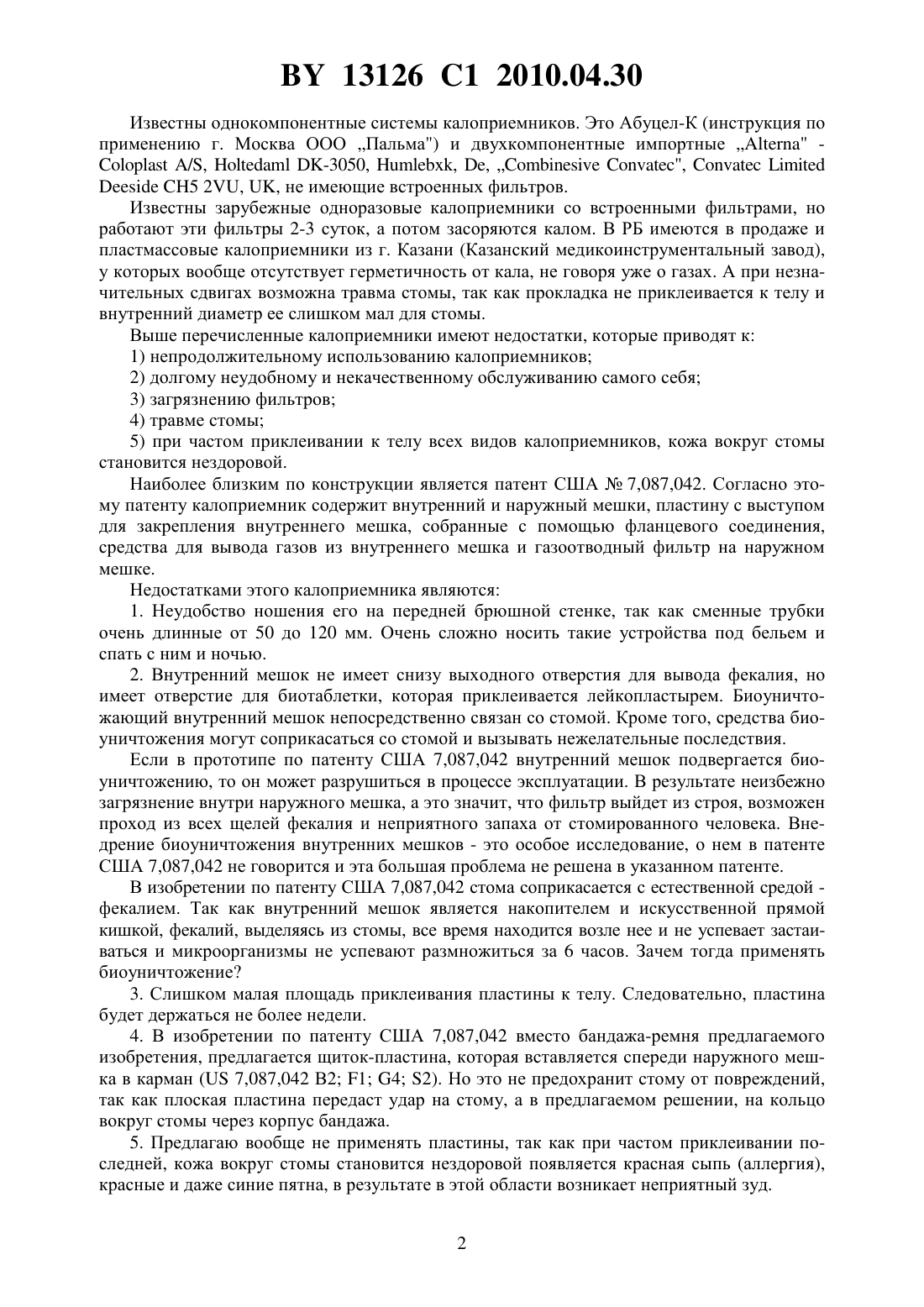 BY 13126 C1 2010.04.30

Известны однокомпонентные системы калоприемников. Это Абуцел-К (инструкция по применению г. Москва ООО „Пальма") и двухкомпонентные импортные „Alterna" - Coloplast A/S, Holtedaml DK-3050, Humlebxk, De, „Combinesive Convatec", Convatec Limited Deeside CH5 2VU, UK, не имеющие встроенных фильтров.

Известны зарубежные одноразовые калоприемники со встроенными фильтрами, но работают эти фильтры 2-3 суток, а потом засоряются калом. В РБ имеются в продаже и пластмассовые калоприемники из г. Казани (Казанский медикоинструментальный завод), у которых вообще отсутствует герметичность от кала, не говоря уже о газах. А при незначительных сдвигах возможна травма стомы, так как прокладка не приклеивается к телу и внутренний диаметр ее слишком мал для стомы.

Выше перечисленные калоприемники имеют недостатки, которые приводят к:

1) непродолжительному использованию калоприемников;

2) долгому неудобному и некачественному обслуживанию самого себя;

3) загрязнению фильтров;

4) травме стомы;

5) при частом приклеивании к телу всех видов калоприемников, кожа вокруг стомы становится нездоровой.

Наиболее близким по конструкции является патент США № 7,087,042. Согласно этому патенту калоприемник содержит внутренний и наружный мешки, пластину с выступом для закрепления внутреннего мешка, собранные с помощью фланцевого соединения, средства для вывода газов из внутреннего мешка и газоотводный фильтр на наружном мешке.

Недостатками этого калоприемника являются:

1. Неудобство ношения его на передней брюшной стенке, так как сменные трубки очень длинные от 50 до 120 мм. Очень сложно носить такие устройства под бельем и спать с ним и ночью.

2. Внутренний мешок не имеет снизу выходного отверстия для вывода фекалия, но имеет отверстие для биотаблетки, которая приклеивается лейкопластырем. Биоуничтожающий внутренний мешок непосредственно связан со стомой. Кроме того, средства биоуничтожения могут соприкасаться со стомой и вызывать нежелательные последствия.

Если в прототипе по патенту США 7,087,042 внутренний мешок подвергается биоуничтожению, то он может разрушиться в процессе эксплуатации. В результате неизбежно загрязнение внутри наружного мешка, а это значит, что фильтр выйдет из строя, возможен проход из всех щелей фекалия и неприятного запаха от стомированного человека. Внедрение биоуничтожения внутренних мешков - это особое исследование, о нем в патенте США 7,087,042 не говорится и эта большая проблема не решена в указанном патенте.

В изобретении по патенту США 7,087,042 стома соприкасается с естественной средой - фекалием. Так как внутренний мешок является накопителем и искусственной прямой кишкой, фекалий, выделяясь из стомы, все время находится возле нее и не успевает застаиваться и микроорганизмы не успевают размножиться за 6 часов. Зачем тогда применять биоуничтожение?

3. Слишком малая площадь приклеивания пластины к телу. Следовательно, пластина будет держаться не более недели.

4. В изобретении по патенту США 7,087,042 вместо бандажа-ремня предлагаемого изобретения, предлагается щиток-пластина, которая вставляется спереди наружного мешка в карман (US 7,087,042 B2; F1; G4; S2). Но это не предохранит стому от повреждений, так как плоская пластина передаст удар на стому, а в предлагаемом решении, на кольцо вокруг стомы через корпус бандажа.

5. Предлагаю вообще не применять пластины, так как при частом приклеивании последней, кожа вокруг стомы становится нездоровой появляется красная сыпь (аллергия), красные и даже синие пятна, в результате в этой области возникает неприятный зуд.

2